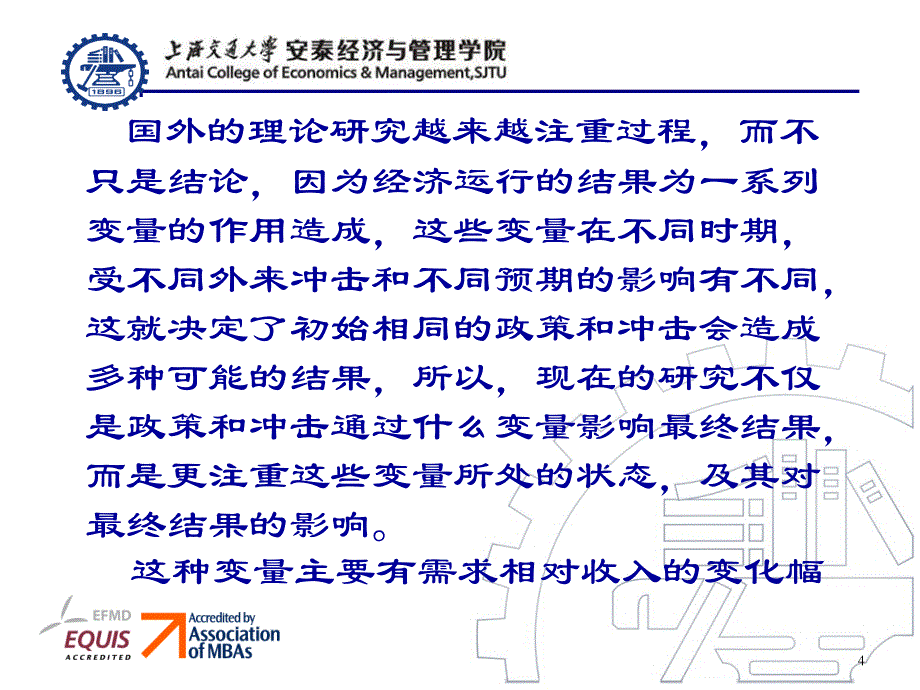 1896

上海交通大学 安泰经济与管理学院
Antai College of Economics & Management,SJTU

国外的理论研究越来越注重过程，而不只是结论，因为经济运行的结果为一系列变量的作用造成，这些变量在不同时期，受不同外来冲击和不同预期的影响有不同，这就决定了初始相同的政策和冲击会造成多种可能的结果，所以，现在的研究不仅是政策和冲击通过什么变量影响最终结果，而是更注重这些变量所处的状态，及其对最终结果的影响。

这种变量主要有需求相对收入的变化幅

EFMD
EQUIS
ACCREDITED

Accredited by
Association
of MBAs

4